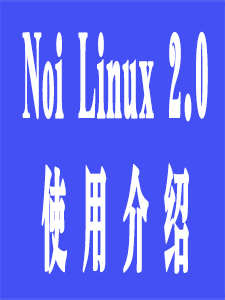 Noi Linux 2.0

使用介绍